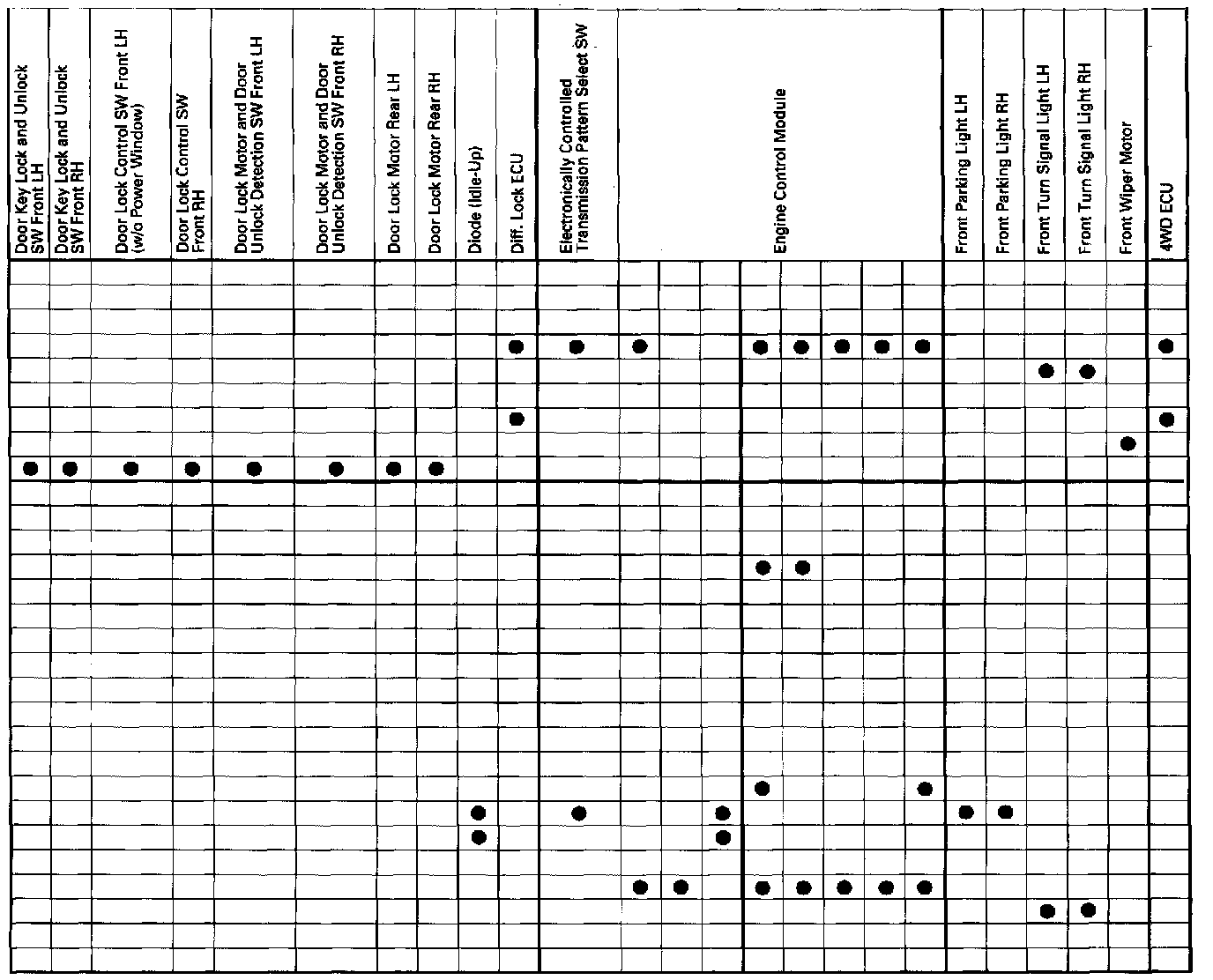 Door Key Lock and Unlock SW Front LH
Door Key Lock and Unlock SW Front RH
Door Lock Control SW Front LH (w/o Power Window)
Door Lock Control SW Front RH
Door Lock Motor and Door Unlock Detection SW Front LH
Door Lock Motor and Door Unlock Detection SW Front RH
Door Lock Motor Rear LH
Door Lock Motor Rear RH
Diode (Idle-Up)
Diff. Lock ECU
Electronically Controlled Transmission Pattern Select SW
Engine Control Module
Front Parking Light LH
Front Parking Light RH
Front Turn Signal Light LH
Front Turn Signal Light RH
Front Wiper Motor
4WD ECU